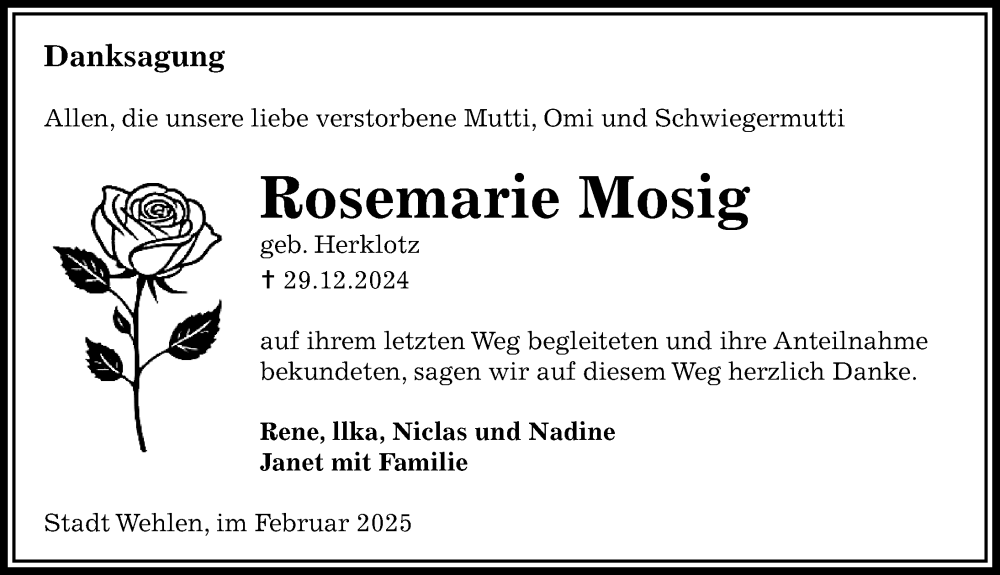 Danksagung

Allen, die unsere liebe verstorbene Mutti, Omi und Schwiegermutti

Rosemarie Mosig

geb. Herklotz

† 29.12.2024

auf ihrem letzten Weg begleiteten und ihre Anteilnahme bekundeten, sagen wir auf diesem Weg herzlich Danke.

Rene, llka, Niclas und Nadine
Janet mit Familie

Stadt Wehlen, im Februar 2025